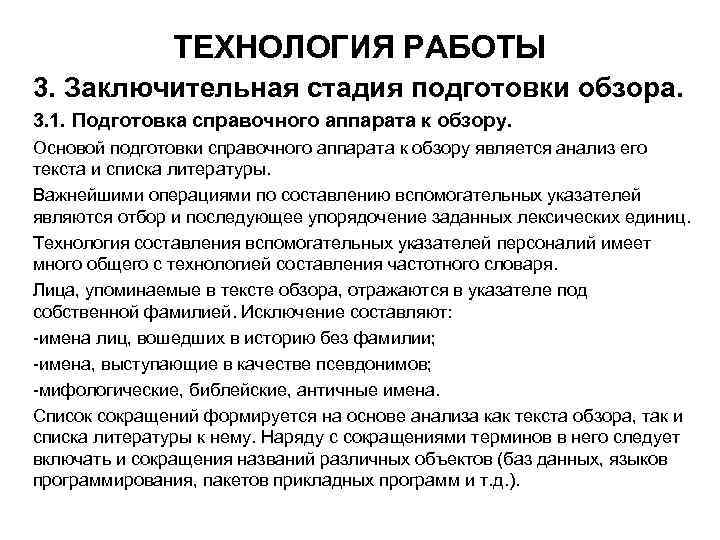 ТЕХНОЛОГИЯ РАБОТЫ

3. Заключительная стадия подготовки обзора.

3.1. Подготовка справочного аппарата к обзору.

Основой подготовки справочного аппарата к обзору является анализ его текста и списка литературы.

Важнейшими операциями по составлению вспомогательных указателей являются отбор и последующее упорядочение заданных лексических единиц.

Технология составления вспомогательных указателей персоналий имеет много общего с технологией составления частотного словаря.

Лица, упоминаемые в тексте обзора, отражаются в указателе под собственной фамилией. Исключение составляют:

-имена лиц, вошедших в историю без фамилии;

-имена, выступающие в качестве псевдонимов;

-мифологические, библейские, античные имена.

Список сокращений формируется на основе анализа как текста обзора, так и списка литературы к нему. Наряду с сокращениями терминов в него следует включать и сокращения названий различных объектов (баз данных, языков программирования, пакетов прикладных программ и т.д.).